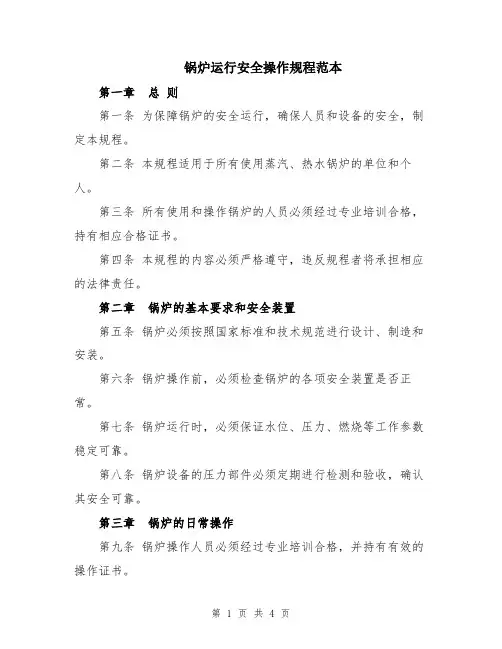 锅炉运行安全操作规程范本

第一章　总 则

第一条 为保障锅炉的安全运行，确保人员和设备的安全，制定本规程。

第二条 本规程适用于所有使用蒸汽、热水锅炉的单位和个人。

第三条 所有使用和操作锅炉的人员必须经过专业培训合格，持有相应合格证书。

第四条 本规程的内容必须严格遵守，违反规程者将承担相应的法律责任。

第二章　锅炉的基本要求和安全装置

第五条 锅炉必须按照国家标准和技术规范进行设计、制造和安装。

第六条 锅炉操作前，必须检查锅炉的各项安全装置是否正常。

第七条 锅炉运行时，必须保证水位、压力、燃烧等工作参数稳定可靠。

第八条 锅炉设备的压力部件必须定期进行检测和验收，确认其安全可靠。

第三章　锅炉的日常操作

第九条 锅炉操作人员必须经过专业培训合格，并持有有效的操作证书。

第 1 页 共 4 页